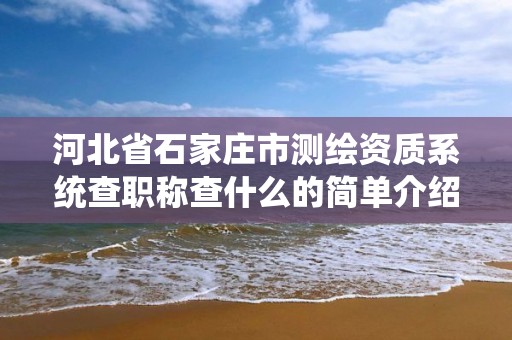 河北省石家庄市测绘资质系统查职称查什么的简单介绍